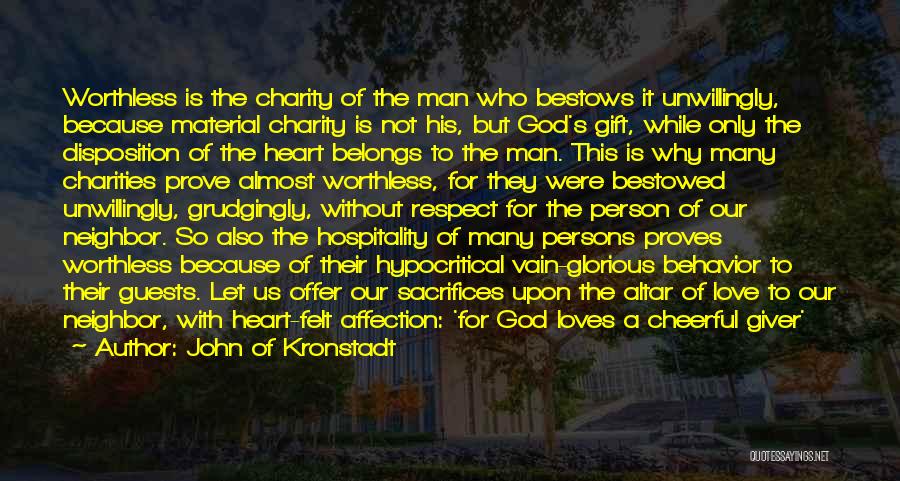 Worthless is the charity of the man who bestows it unwillingly, because material charity is not his, but God's gift, while only the disposition of the heart belongs to the man. This is why many charities prove almost worthless, for they were bestowed unwillingly, grudgingly, without respect for the person of our neighbor. So also the hospitality of many persons proves worthless because of their hypocritical vain-glorious behavior to their guests. Let us offer our sacrifices upon the altar of love to our neighbor, with heart-felt affection: 'for God loves a cheerful giver'

~ Author: John of Kronstadt

QUOTESSAYINGS.NET